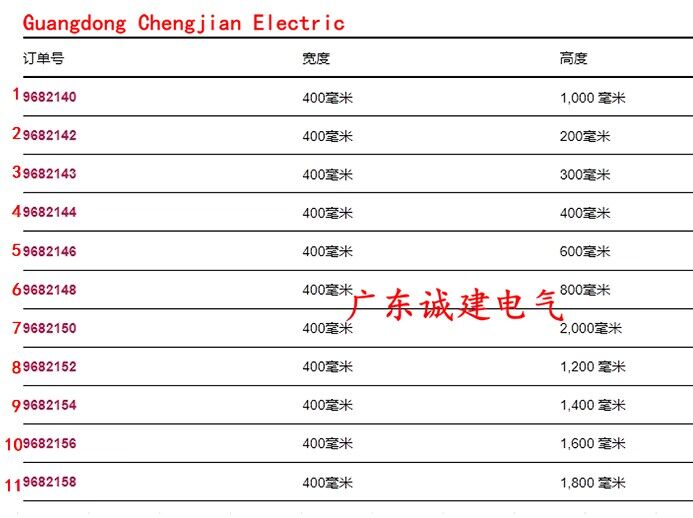 Guangdong Chengjian Electric

| | 订单号 | 宽度 | 高度 |
|---|---|---|---|
| 1 | 9682140 | 400毫米 | 1,000 毫米 |
| 2 | 9682142 | 400毫米 | 200毫米 |
| 3 | 9682143 | 400毫米 | 300毫米 |
| 4 | 9682144 | 400毫米 | 400毫米 |
| 5 | 9682146 | 400毫米 | 600毫米 |
| 6 | 9682148 | 400毫米 | 800毫米 |
| 7 | 9682150 | 400毫米 | 2,000毫米 |
| 8 | 9682152 | 400毫米 | 1,200 毫米 |
| 9 | 9682154 | 400毫米 | 1,400 毫米 |
| 10 | 9682156 | 400毫米 | 1,600 毫米 |
| 11 | 9682158 | 400毫米 | 1,800 毫米 |

广东诚建电气